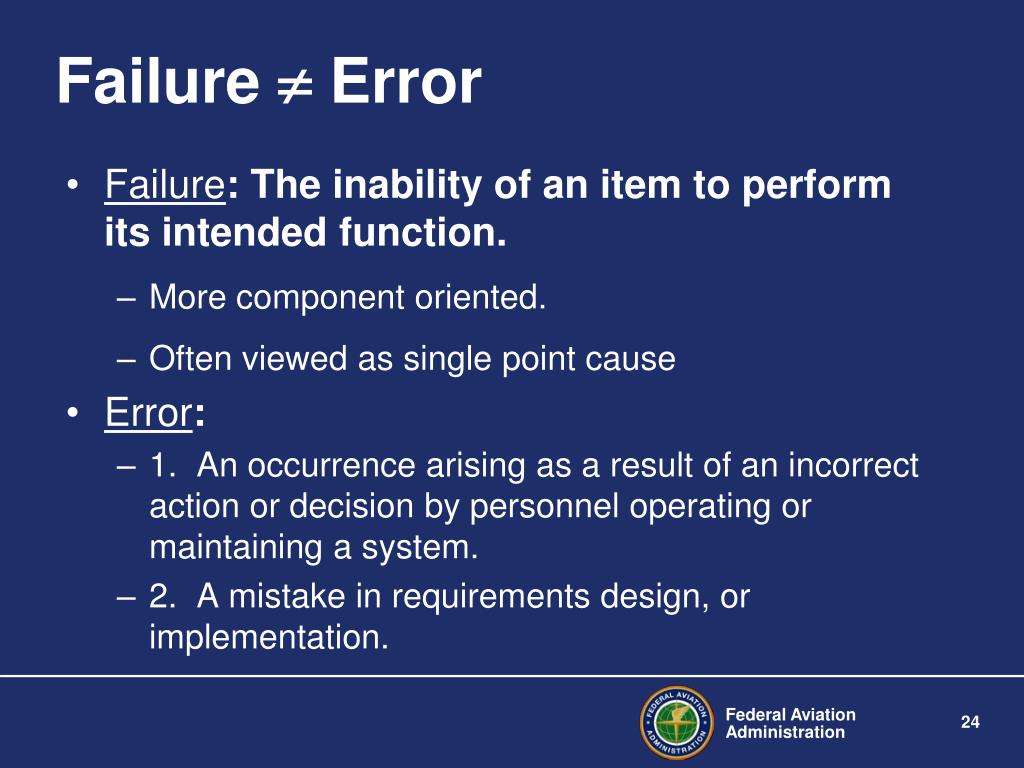 Failure $\neq$ Error

• Failure: The inability of an item to perform its intended function.
– More component oriented.
– Often viewed as single point cause
• Error:
– 1. An occurrence arising as a result of an incorrect action or decision by personnel operating or maintaining a system.
– 2. A mistake in requirements design, or implementation.

FEDERAL AVIATION ADMINISTRATION
Federal Aviation Administration
24